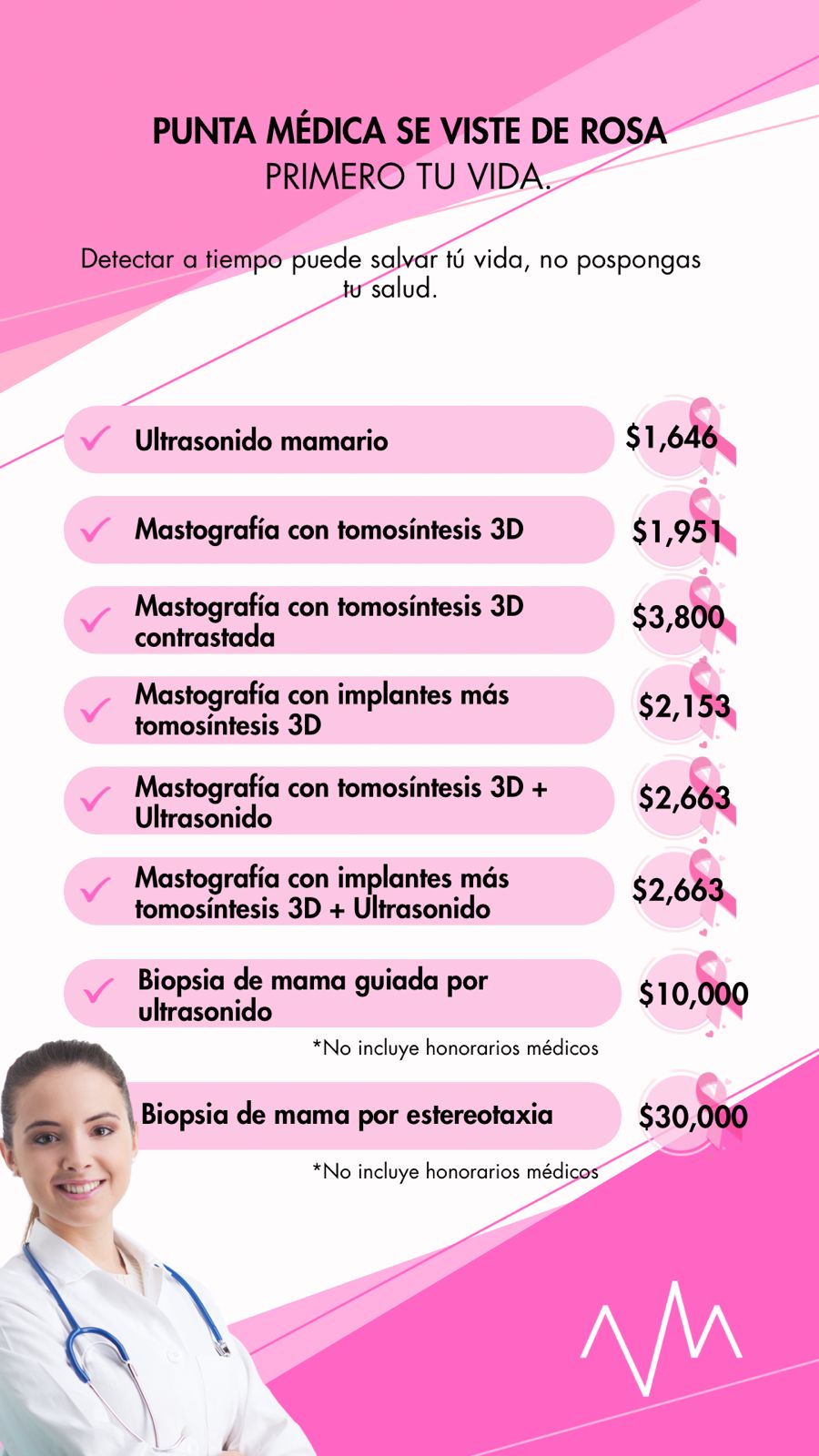 PUNTA MÉDICA SE VISTE DE ROSA
PRIMERO TU VIDA.

Detectar a tiempo puede salvar tú vida, no pospongas tu salud.

Ultrasonido mamario $1,646

Mastografía con tomosíntesis 3D $1,951

Mastografía con tomosíntesis 3D contrastada $3,800

Mastografía con implantes más tomosíntesis 3D $2,153

Mastografía con tomosíntesis 3D + Ultrasonido $2,663

Mastografía con implantes más tomosíntesis 3D + Ultrasonido $2,663

Biopsia de mama guiada por ultrasonido $10,000

*No incluye honorarios médicos

Biopsia de mama por estereotaxia $30,000

*No incluye honorarios médicos